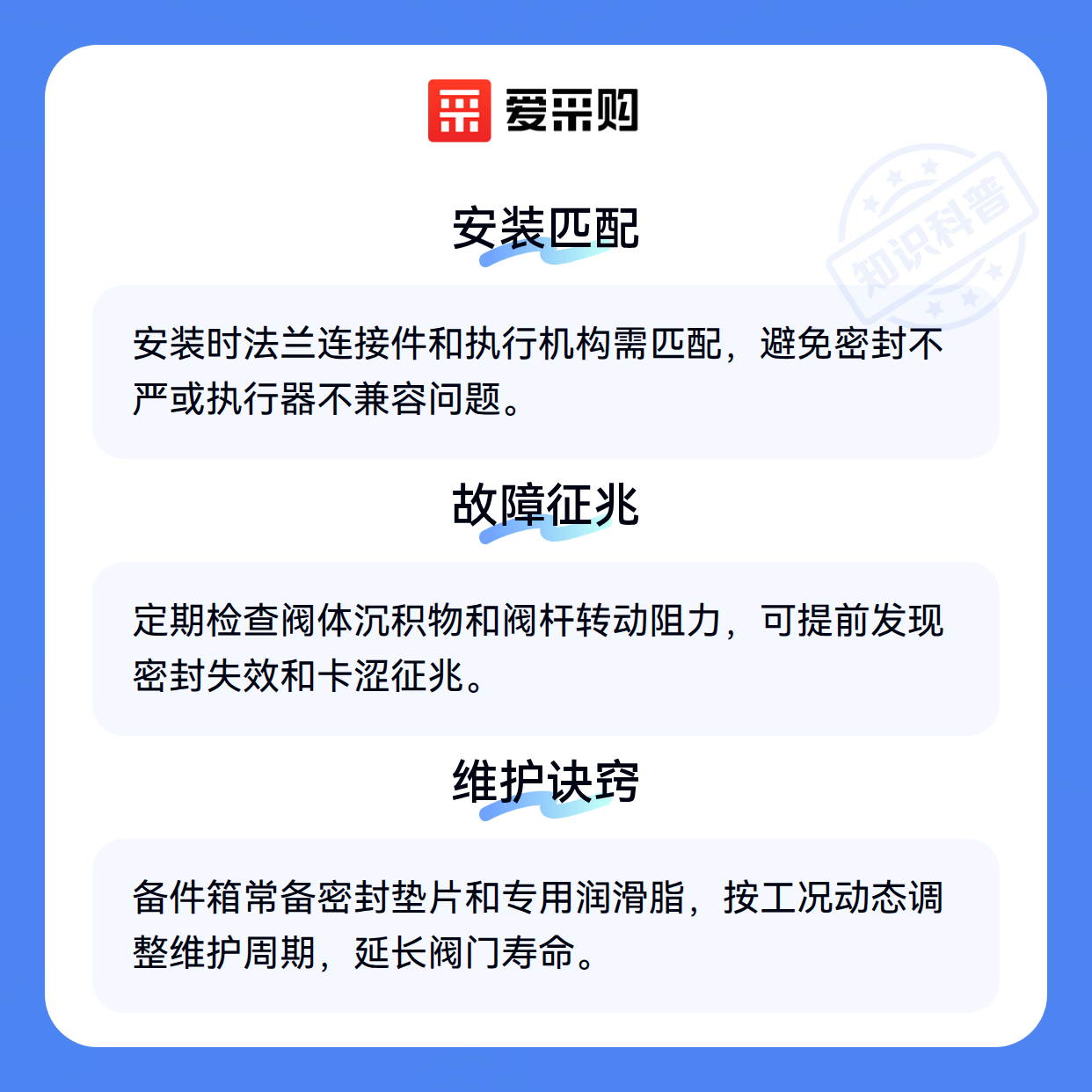 爱采购

安装匹配

安装时法兰连接件和执行机构需匹配，避免密封不严或执行器不兼容问题。

故障征兆

定期检查阀体沉积物和阀杆转动阻力，可提前发现密封失效和卡涩征兆。

维护诀窍

备件箱常备密封垫片和专用润滑脂，按工况动态调整维护周期，延长阀门寿命。

知识科普